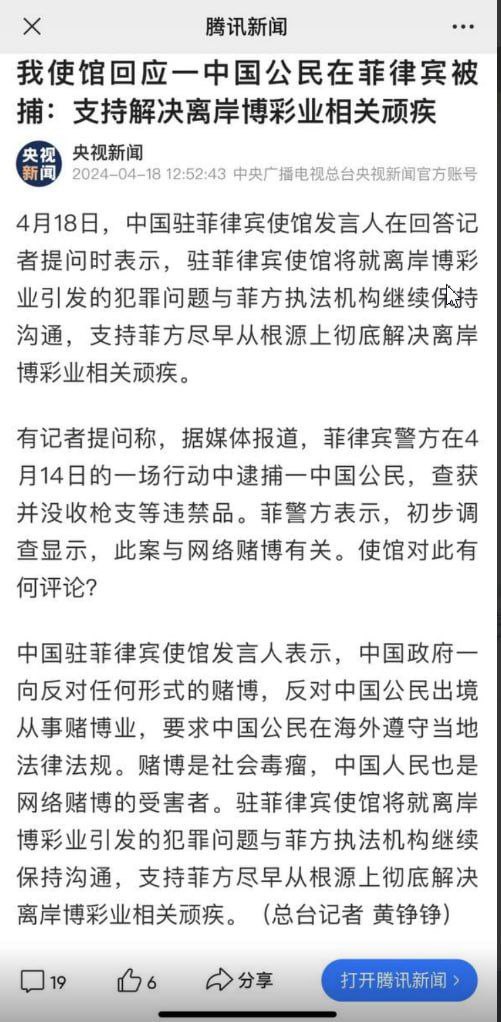 腾讯新闻

我使馆回应一中国公民在菲律宾被捕：支持解决离岸博彩业相关顽疾

央视新闻
央视新闻
2024-04-18 12:52:43 中央广播电视总台央视新闻官方账号

4月18日，中国驻菲律宾使馆发言人在回答记者提问时表示，驻菲律宾使馆将就离岸博彩业引发的犯罪问题与菲方执法机构继续保持沟通，支持菲方尽早从根源上彻底解决离岸博彩业相关顽疾。

有记者提问称，据媒体报道，菲律宾警方在4月14日的一场行动中逮捕一中国公民，查获并没收枪支等违禁品。菲警方表示，初步调查显示，此案与网络赌博有关。使馆对此有何评论？

中国驻菲律宾使馆发言人表示，中国政府一向反对任何形式的赌博，反对中国公民出境从事赌博业，要求中国公民在海外遵守当地法律法规。赌博是社会毒瘤，中国人民也是网络赌博的受害者。驻菲律宾使馆将就离岸博彩业引发的犯罪问题与菲方执法机构继续保持沟通，支持菲方尽早从根源上彻底解决离岸博彩业相关顽疾。（总台记者 黄铮铮）

19 6 分享 打开腾讯新闻 ›